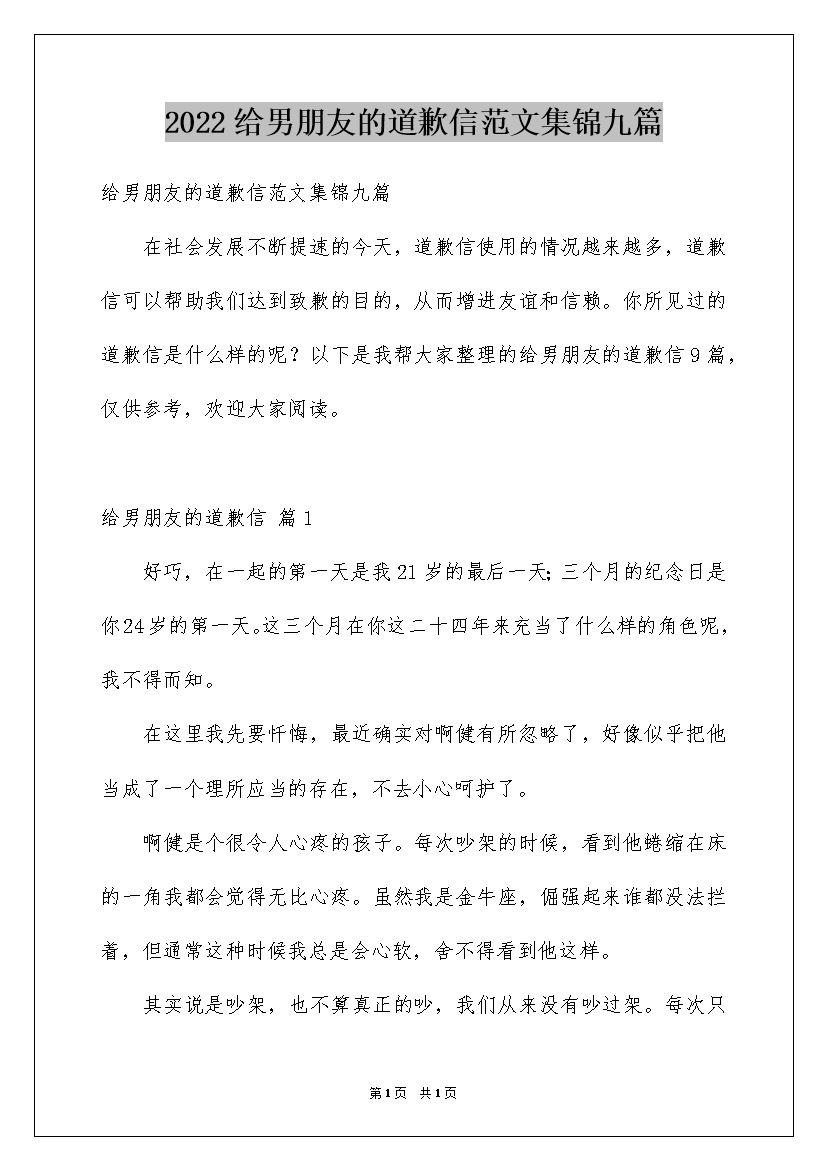 2022给男朋友的道歉信范文集锦九篇

给男朋友的道歉信范文集锦九篇

在社会发展不断提速的今天，道歉信使用的情况越来越多，道歉信可以帮助我们达到致歉的目的，从而增进友谊和信赖。你所见过的道歉信是什么样的呢？以下是我帮大家整理的给男朋友的道歉信9篇，仅供参考，欢迎大家阅读。

给男朋友的道歉信 篇1

好巧，在一起的第一天是我21岁的最后一天;三个月的纪念日是你24岁的第一天。这三个月在你这二十四年来充当了什么样的角色呢，我不得而知。

在这里我先要忏悔，最近确实对啊健有所忽略了，好像似乎把他当成了一个理所应当的存在，不去小心呵护了。

啊健是个很令人心疼的孩子。每次吵架的时候，看到他蜷缩在床的一角我都会觉得无比心疼。虽然我是金牛座，倔强起来谁都没法拦着，但通常这种时候我总是会心软，舍不得看到他这样。

其实说是吵架，也不算真正的吵，我们从来没有吵过架。每次只

第1页 共1页